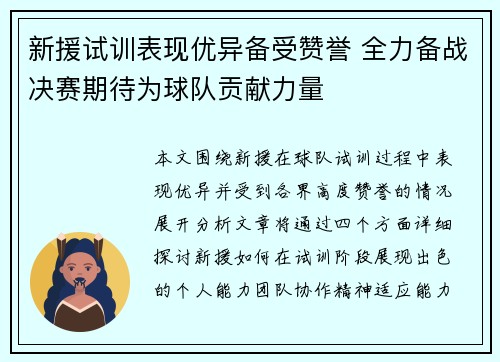 新援试训表现优异备受赞誉 全力备战决赛期待为球队贡献力量

本文围绕新援在球队试训过程中表现优异并受到各界高度赞誉的情况展开分析文章将通过四个方面详细探讨新援如何在试训阶段展现出色的个人能力团队协作精神适应能力